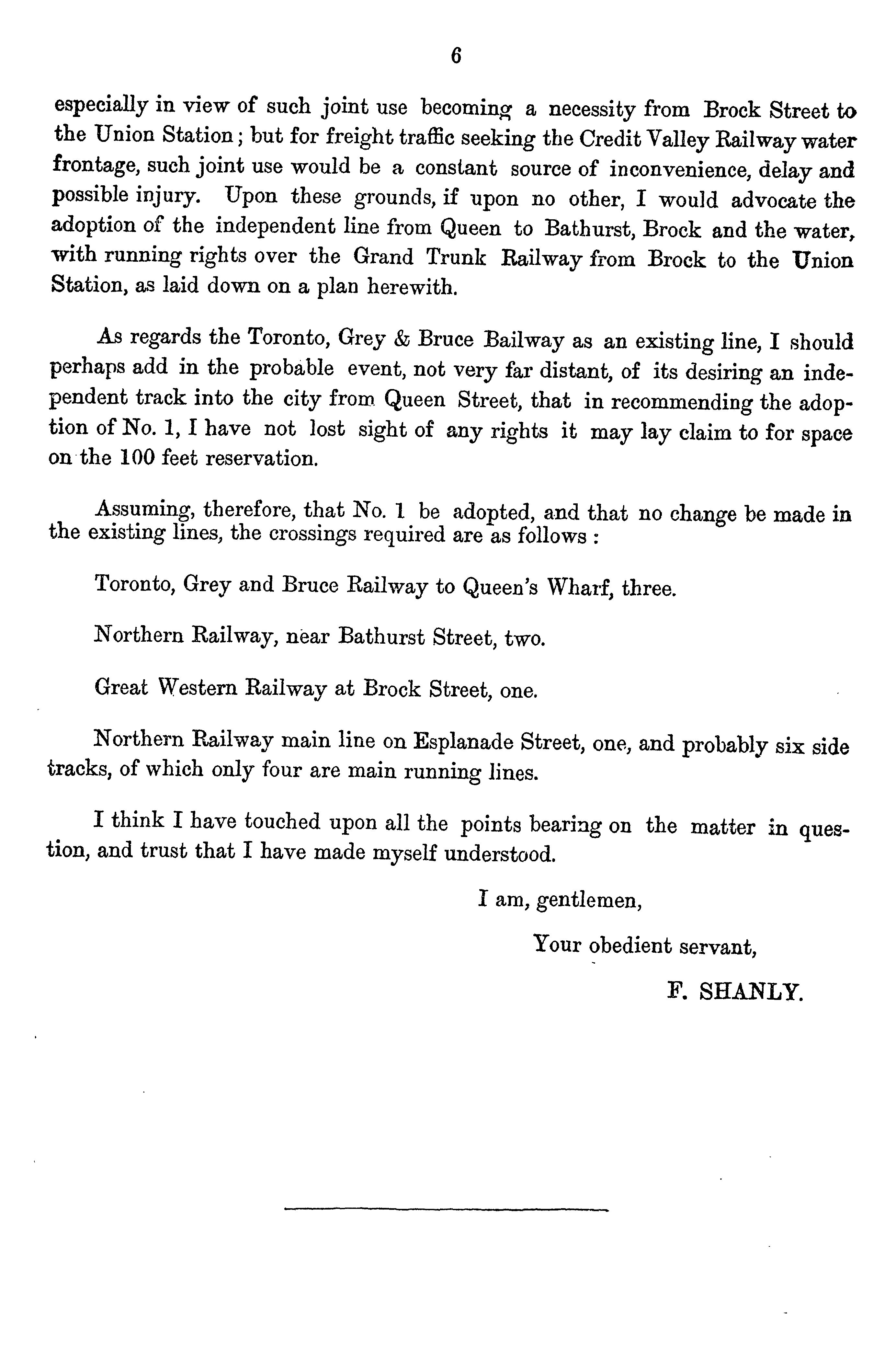 6

especially in view of such joint use becoming a necessity from Brock Street to the Union Station; but for freight traffic seeking the Credit Valley Railway water frontage, such joint use would be a constant source of inconvenience, delay and possible injury. Upon these grounds, if upon no other, I would advocate the adoption of the independent line from Queen to Bathurst, Brock and the water, with running rights over the Grand Trunk Railway from Brock to the Union Station, as laid down on a plan herewith.

As regards the Toronto, Grey & Bruce Bailway as an existing line, I should perhaps add in the probable event, not very far distant, of its desiring an independent track into the city from Queen Street, that in recommending the adoption of No. 1, I have not lost sight of any rights it may lay claim to for space on the 100 feet reservation.

Assuming, therefore, that No. 1 be adopted, and that no change be made in the existing lines, the crossings required are as follows :

Toronto, Grey and Bruce Railway to Queen's Wharf, three.

Northern Railway, near Bathurst Street, two.

Great Western Railway at Brock Street, one.

Northern Railway main line on Esplanade Street, one, and probably six side tracks, of which only four are main running lines.

I think I have touched upon all the points bearing on the matter in question, and trust that I have made myself understood.

I am, gentlemen,

Your obedient servant,

F. SHANLY.